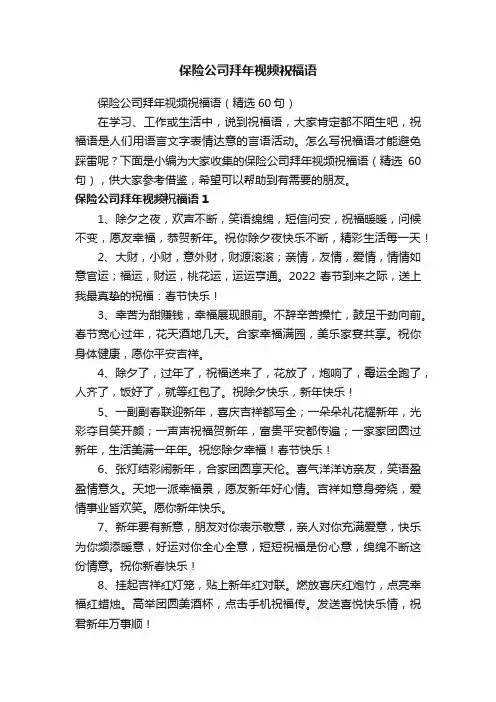 保险公司拜年视频祝福语

保险公司拜年视频祝福语（精选 60 句）

在学习、工作或生活中，说到祝福语，大家肯定都不陌生吧，祝福语是人们用语言文字表情达意的言语活动。怎么写祝福语才能避免踩雷呢？下面是小编为大家收集的保险公司拜年视频祝福语（精选 60 句），供大家参考借鉴，希望可以帮助到有需要的朋友。

保险公司拜年视频祝福语 1

1、除夕之夜，欢声不断，笑语绵绵，短信问安，祝福暖暖，问候不变，愿友幸福，恭贺新年。祝你除夕夜快乐不断，精彩生活每一天！

2、大财，小财，意外财，财源滚滚；亲情，友情，爱情，情情如意官运；福运，财运，桃花运，运运亨通。2022 春节到来之际，送上我最真挚的祝福：春节快乐！

3、幸苦为甜赚钱，幸福展现眼前。不辞辛苦操忙，鼓足干劲向前。春节宽心过年，花天酒地几天。合家幸福满园，美乐家宴共享。祝你身体健康，愿你平安吉祥。

4、除夕了，过年了，祝福送来了，花放了，炮响了，霉运全跑了，人齐了，饭好了，就等红包了。祝除夕快乐，新年快乐！

5、一副副春联迎新年，喜庆吉祥都写全；一朵朵礼花耀新年，光彩夺目笑开颜；一声声祝福贺新年，富贵平安都传遍；一家家团圆过新年，生活美满一年年。祝您除夕幸福！春节快乐！

6、张灯结彩闹新年，合家团圆享天伦。喜气洋洋访亲友，笑语盈盈情意久。天地一派幸福景，愿友新年好心情。吉祥如意身旁绕，爱情事业皆欢笑。愿你新年快乐。

7、新年要有新意，朋友对你表示敬意，亲人对你充满爱意，快乐为你频添暖意，好运对你全心全意，短短祝福是份心意，绵绵不断这份情意。祝你新春快乐！

8、挂起吉祥红灯笼，贴上新年红对联。燃放喜庆红炮竹，点亮幸福红蜡烛。高举团圆美酒杯，点击手机祝福传。发送喜悦快乐情，祝君新年万事顺！